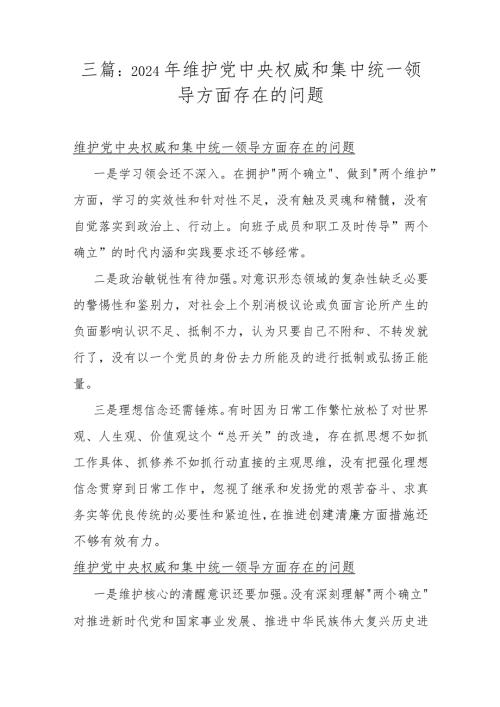 三篇：2024年维护党中央权威和集中统一领导方面存在的问题

维护党中央权威和集中统一领导方面存在的问题

一是学习领会还不深入。在拥护"两个确立"、做到"两个维护"方面，学习的实效性和针对性不足，没有触及灵魂和精髓，没有自觉落实到政治上、行动上。向班子成员和职工及时传导"两个确立"的时代内涵和实践要求还不够经常。

二是政治敏锐性有待加强。对意识形态领域的复杂性缺乏必要的警惕性和鉴别力，对社会上个别消极议论或负面言论所产生的负面影响认识不足、抵制不力，认为只要自己不附和、不转发就行了，没有以一个党员的身份去力所能及的进行抵制或弘扬正能量。

三是理想信念还需锤炼。有时因为日常工作繁忙放松了对世界观、人生观、价值观这个"总开关"的改造，存在抓思想不如抓工作具体、抓修养不如抓行动直接的主观思维，没有把强化理想信念贯穿到日常工作中，忽视了继承和发扬党的艰苦奋斗、求真务实等优良传统的必要性和紧迫性，在推进创建清廉方面措施还不够有效有力。

维护党中央权威和集中统一领导方面存在的问题

一是维护核心的清醒意识还要加强。没有深刻理解"两个确立"对推进新时代党和国家事业发展、推进中华民族伟大复兴历史进